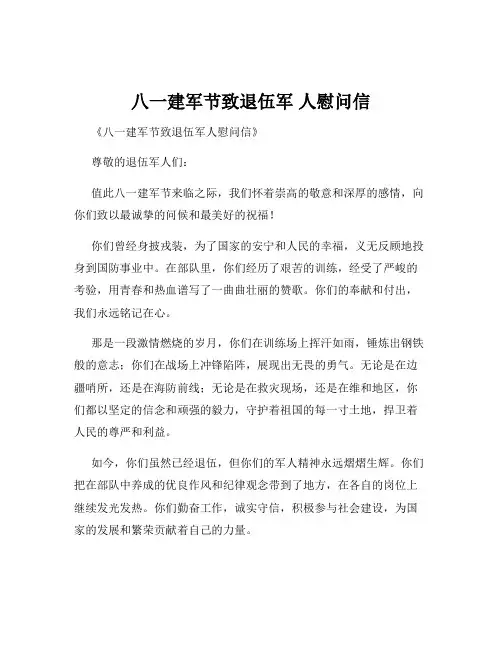 八一建军节致退伍军 人慰问信

《八一建军节致退伍军人慰问信》

尊敬的退伍军人们：

值此八一建军节来临之际，我们怀着崇高的敬意和深厚的感情，向你们致以最诚挚的问候和最美好的祝福！

你们曾经身披戎装，为了国家的安宁和人民的幸福，义无反顾地投身到国防事业中。在部队里，你们经历了艰苦的训练，经受了严峻的考验，用青春和热血谱写了一曲曲壮丽的赞歌。你们的奉献和付出，我们永远铭记在心。

那是一段激情燃烧的岁月，你们在训练场上挥汗如雨，锤炼出钢铁般的意志；你们在战场上冲锋陷阵，展现出无畏的勇气。无论是在边疆哨所，还是在海防前线；无论是在救灾现场，还是在维和地区，你们都以坚定的信念和顽强的毅力，守护着祖国的每一寸土地，捍卫着人民的尊严和利益。

如今，你们虽然已经退伍，但你们的军人精神永远熠熠生辉。你们把在部队中养成的优良作风和纪律观念带到了地方，在各自的岗位上继续发光发热。你们勤奋工作，诚实守信，积极参与社会建设，为国家的发展和繁荣贡献着自己的力量。